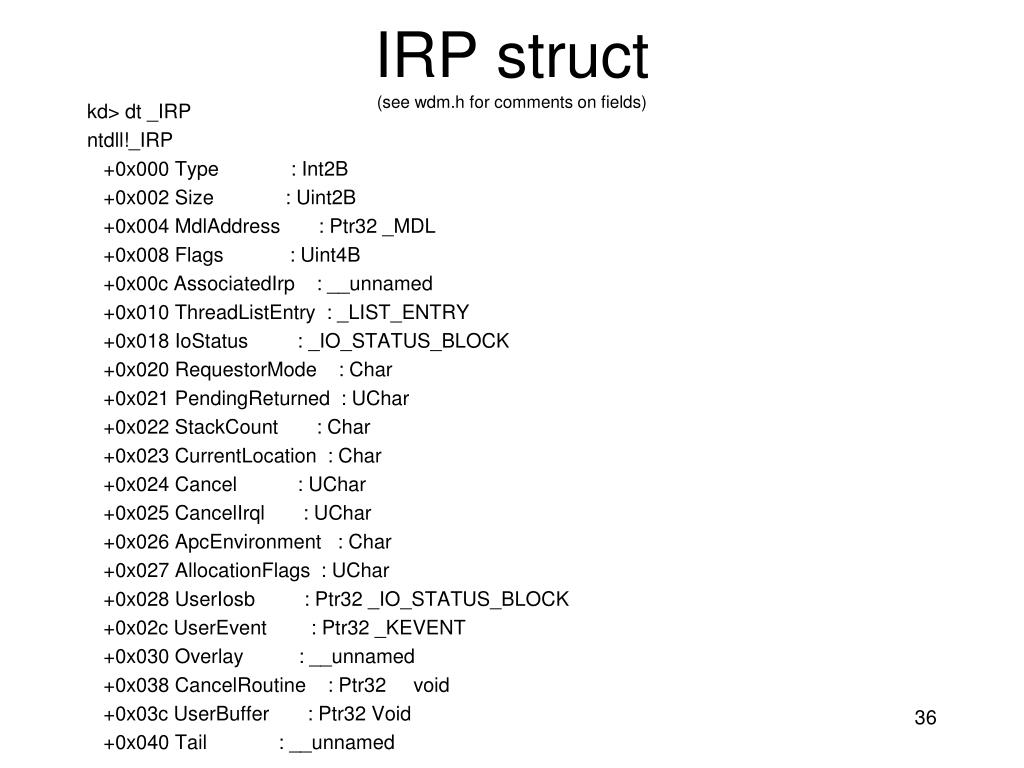 IRP struct
(see wdm.h for comments on fields)

kd> dt _IRP
ntdll!_IRP
+0x000 Type : Int2B
+0x002 Size : Uint2B
+0x004 MdlAddress : Ptr32 _MDL
+0x008 Flags : Uint4B
+0x00c AssociatedIrp : __unnamed
+0x010 ThreadListEntry : _LIST_ENTRY
+0x018 IoStatus : _IO_STATUS_BLOCK
+0x020 RequestorMode : Char
+0x021 PendingReturned : UChar
+0x022 StackCount : Char
+0x023 CurrentLocation : Char
+0x024 Cancel : UChar
+0x025 CancelIrql : UChar
+0x026 ApcEnvironment : Char
+0x027 AllocationFlags : UChar
+0x028 UserIosb : Ptr32 _IO_STATUS_BLOCK
+0x02c UserEvent : Ptr32 _KEVENT
+0x030 Overlay : __unnamed
+0x038 CancelRoutine : Ptr32 void
+0x03c UserBuffer : Ptr32 Void
+0x040 Tail : __unnamed

36